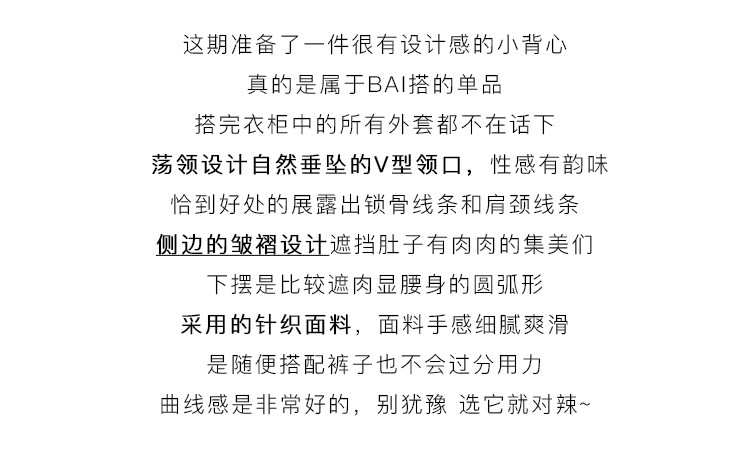 这期准备了一件很有设计感的小背心
真的是属于BAI搭的单品
搭完衣柜中的所有外套都不在话下
荡领设计自然垂坠的V型领口，性感有韵味
恰到好处的展露出锁骨线条和肩颈线条
侧边的皱褶设计遮挡肚子有肉肉的集美们
下摆是比较遮肉显腰身的圆弧形
采用的针织面料，面料手感细腻爽滑
是随便搭配裤子也不会过分用力
曲线感是非常好的，别犹豫 选它就对辣~